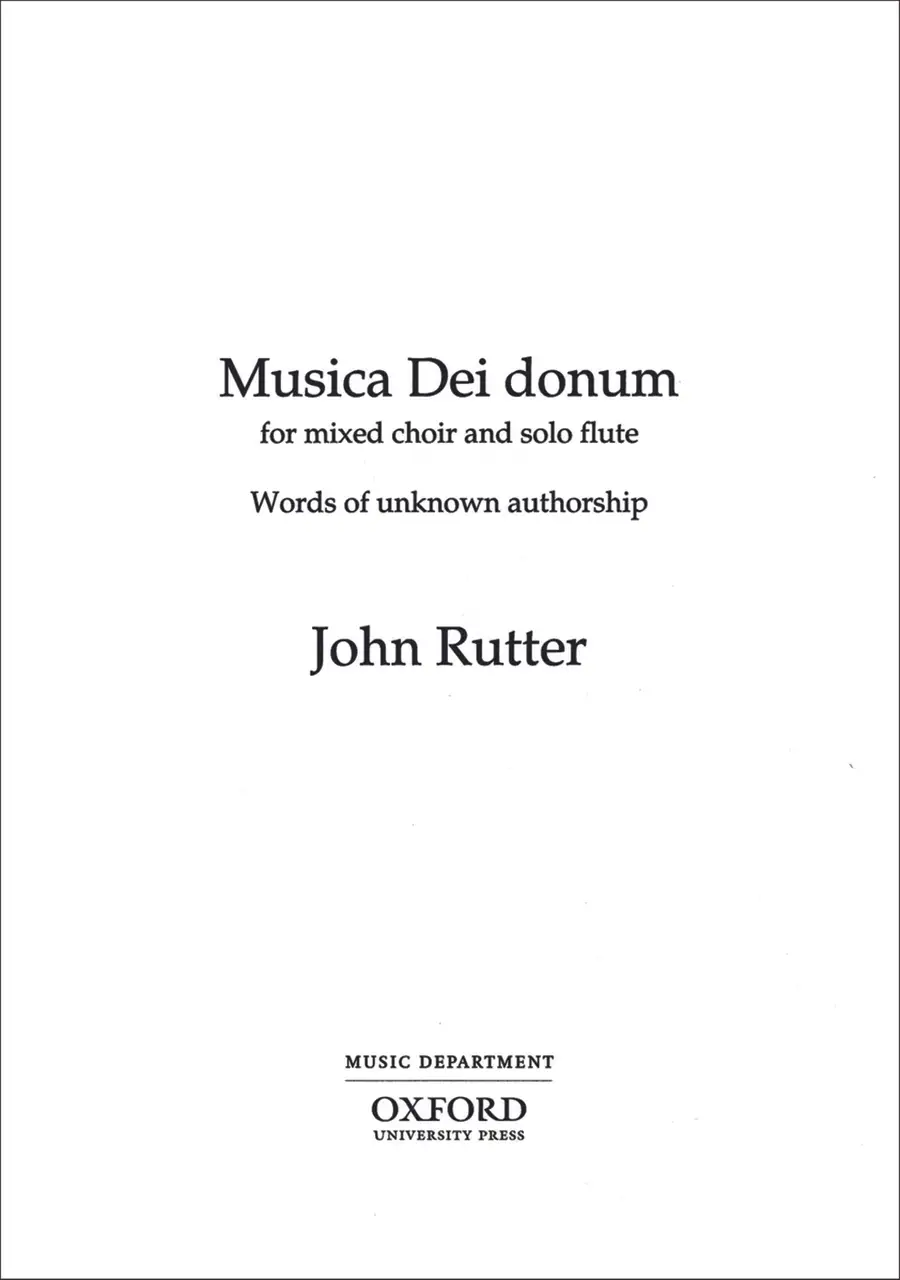 Musica Dei donum

for mixed choir and solo flute

Words of unknown authorship

John Rutter

MUSIC DEPARTMENT

OXFORD
UNIVERSITY PRESS